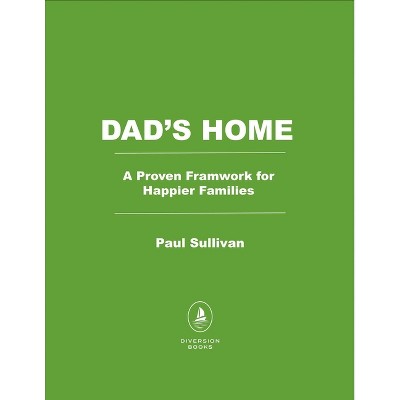 DAD'S HOME

A Proven Framwork for Happier Families

Paul Sullivan

DIVERSION
BOOKS